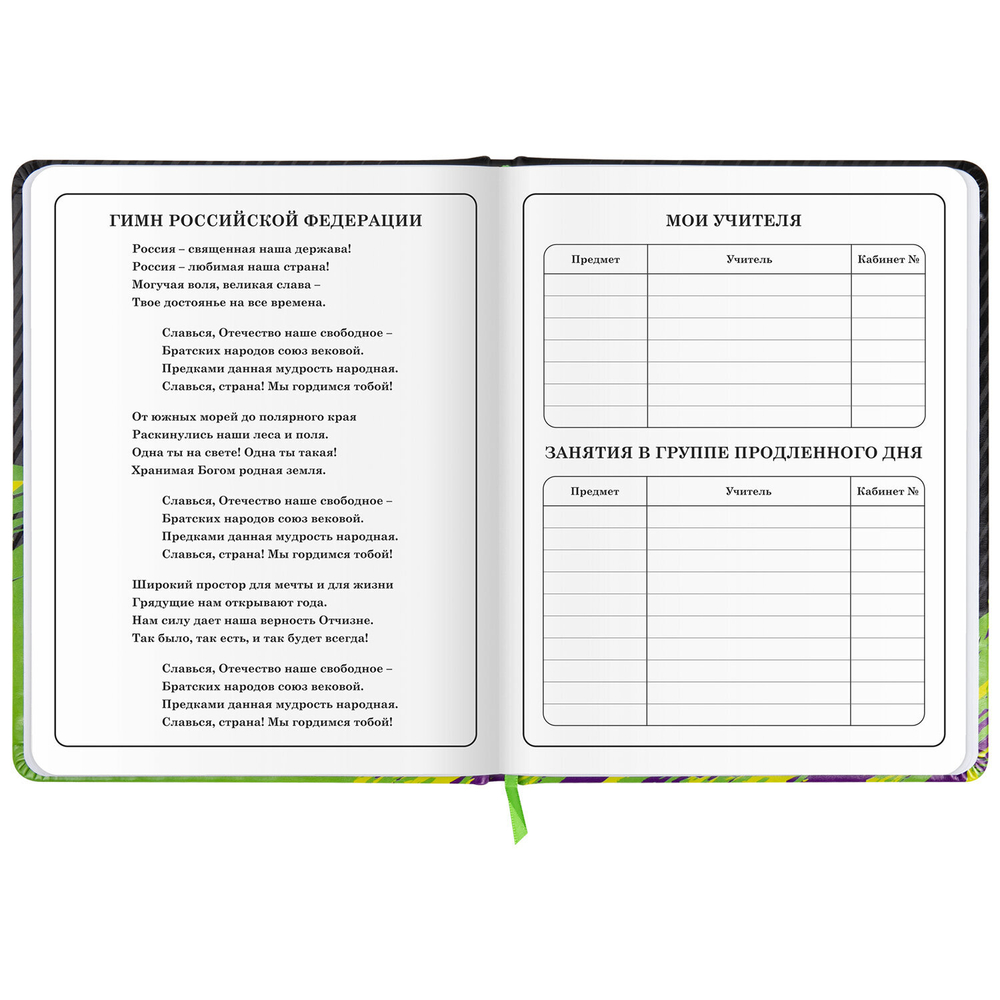 ГИМН РОССИЙСКОЙ ФЕДЕРАЦИИ

Россия – священная наша держава!
Россия – любимая наша страна!
Могучая воля, великая слава –
Твое достоянье на все времена.

Славься, Отечество наше свободное –
Братских народов союз вековой.
Предками данная мудрость народная.
Славься, страна! Мы гордимся тобой!

От южных морей до полярного края
Раскинулись наши леса и поля.
Одна ты на свете! Одна ты такая!
Хранимая Богом родная земля.

Славься, Отечество наше свободное –
Братских народов союз вековой.
Предками данная мудрость народная.
Славься, страна! Мы гордимся тобой!

Широкий простор для мечты и для жизни
Грядущие нам открывают года.
Нам силу дает наша верность Отчизне.
Так было, так есть, и так будет всегда!

Славься, Отечество наше свободное –
Братских народов союз вековой.
Предками данная мудрость народная.
Славься, страна! Мы гордимся тобой!

МОИ УЧИТЕЛЯ

| Предмет | Учитель | Кабинет № |
|---|---|---|
| | | |
| | | |
| | | |
| | | |
| | | |
| | | |
| | | |

ЗАНЯТИЯ В ГРУППЕ ПРОДЛЕННОГО ДНЯ

| Предмет | Учитель | Кабинет № |
|---|---|---|
| | | |
| | | |
| | | |
| | | |
| | | |
| | | |
| | | |
| | | |
| | | |
| | | |